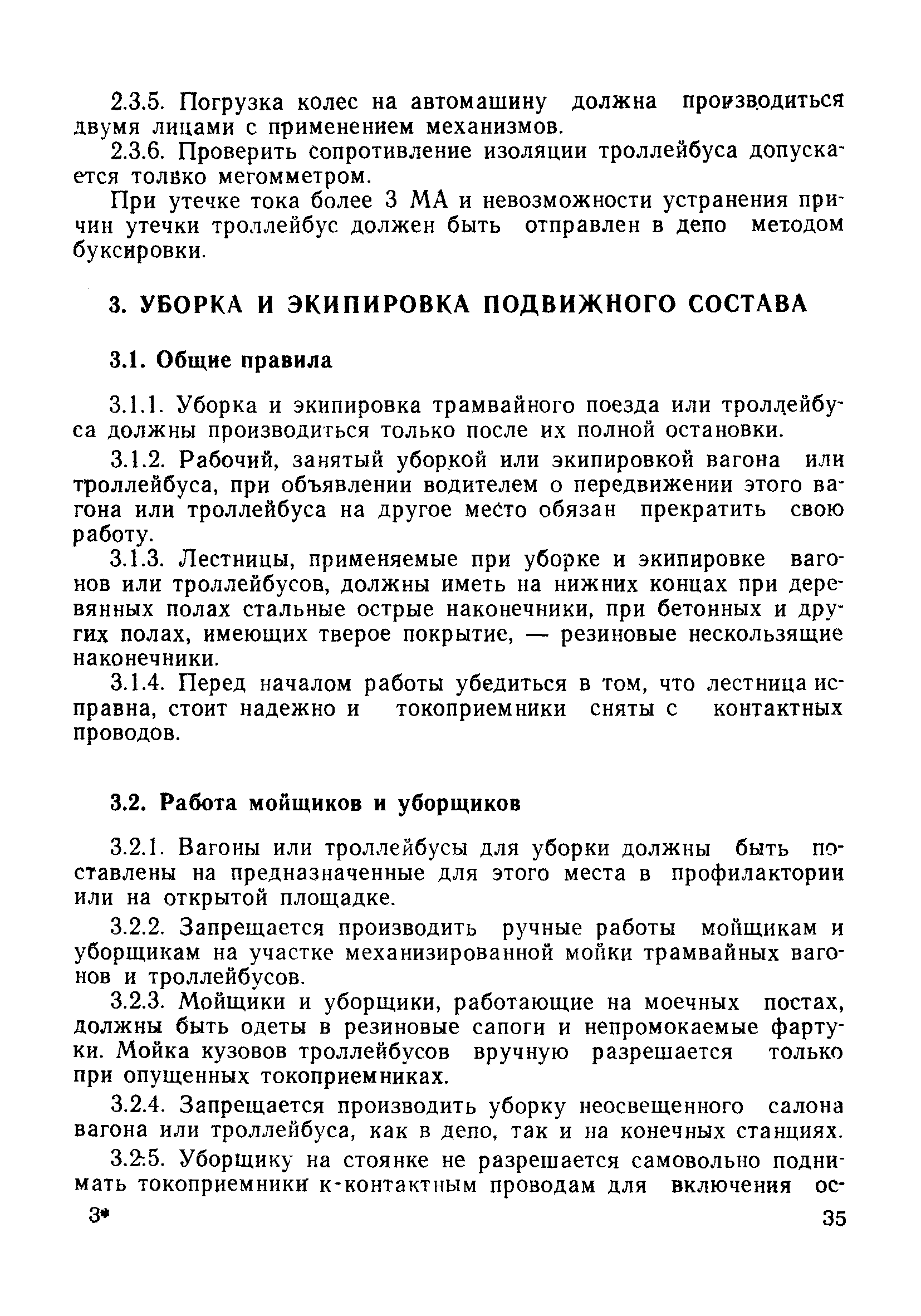 2.3.5. Погрузка колес на автомашину должна производиться двумя лицами с применением механизмов.

2.3.6. Проверить сопротивление изоляции троллейбуса допускается только мегомметром.

При утечке тока более 3 МА и невозможности устранения причин утечки троллейбус должен быть отправлен в депо методом буксировки.

3. УБОРКА И ЭКИПИРОВКА ПОДВИЖНОГО СОСТАВА

3.1. Общие правила

3.1.1. Уборка и экипировка трамвайного поезда или троллейбуса должны производиться только после их полной остановки.

3.1.2. Рабочий, занятый уборкой или экипировкой вагона или троллейбуса, при объявлении водителем о передвижении этого вагона или троллейбуса на другое место обязан прекратить свою работу.

3.1.3. Лестницы, применяемые при уборке и экипировке вагонов или троллейбусов, должны иметь на нижних концах при деревянных полах стальные острые наконечники, при бетонных и других полах, имеющих тверое покрытие, — резиновые нескользящие наконечники.

3.1.4. Перед началом работы убедиться в том, что лестница исправна, стоит надежно и токоприемники сняты с контактных проводов.

3.2. Работа мойщиков и уборщиков

3.2.1. Вагоны или троллейбусы для уборки должны быть поставлены на предназначенные для этого места в профилактории или на открытой площадке.

3.2.2. Запрещается производить ручные работы мойщикам и уборщикам на участке механизированной мойки трамвайных вагонов и троллейбусов.

3.2.3. Мойщики и уборщики, работающие на моечных постах, должны быть одеты в резиновые сапоги и непромокаемые фартуки. Мойка кузовов троллейбусов вручную разрешается только при опущенных токоприемниках.

3.2.4. Запрещается производить уборку неосвещенного салона вагона или троллейбуса, как в депо, так и на конечных станциях.

3.2.5. Уборщику на стоянке не разрешается самовольно поднимать токоприемники к-контактным проводам для включения ос-

3*

35